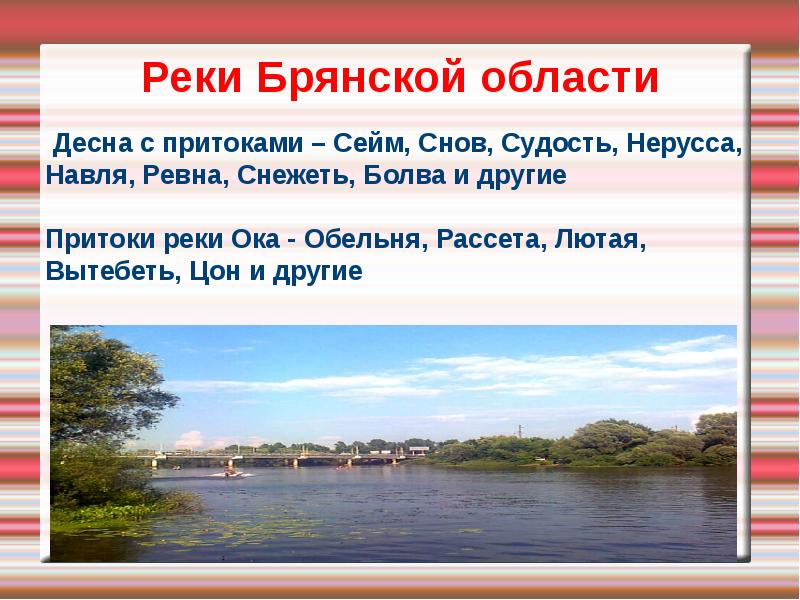 Реки Брянской области

Десна с притоками – Сейм, Снов, Судость, Нерусса, Навля, Ревна, Снежеть, Болва и другие

Притоки реки Ока - Обельня, Рассета, Лютая, Вытебеть, Цон и другие